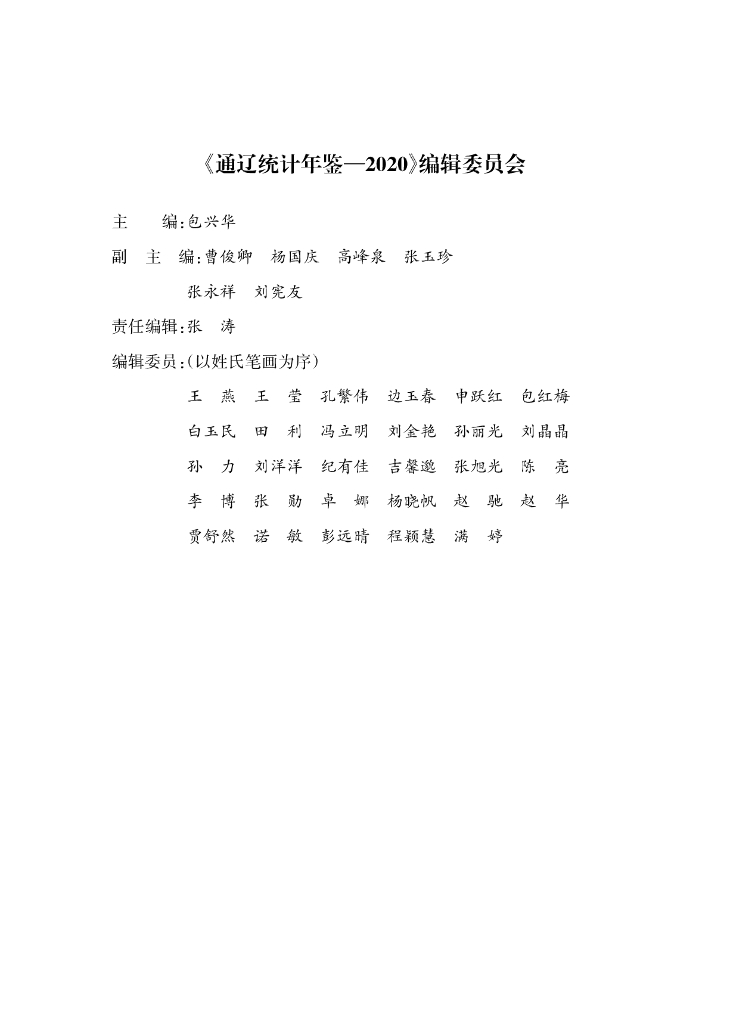 《通辽统计年鉴—2020》编辑委员会

主　　编：包兴华

副 主 编：曹俊卿　杨国庆　高峰泉　张玉珍
张永祥　刘宪友

责任编辑：张　涛

编辑委员：（以姓氏笔画为序）
王　燕　王　莹　孔繁伟　边玉春　申跃红　包红梅
白玉民　田　利　冯立明　刘金艳　孙丽光　刘晶晶
孙　力　刘洋洋　纪有佳　吉馨邈　张旭光　陈　亮
李　博　张　勋　卓　娜　杨晓帆　赵　驰　赵　华
贾舒然　诺　敏　彭远晴　程颖慧　满　婷